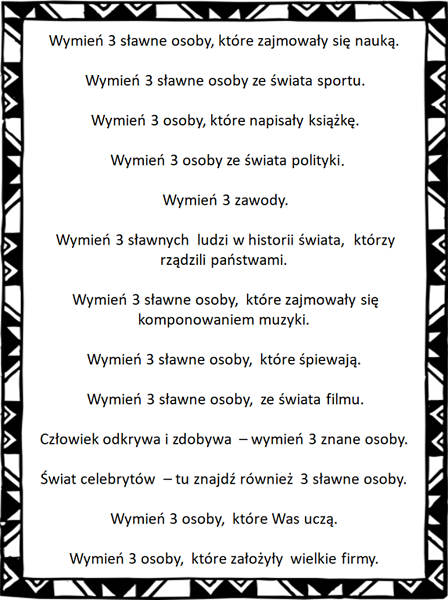 Wymień 3 sławne osoby, które zajmowały się nauką.

Wymień 3 sławne osoby ze świata sportu.

Wymień 3 osoby, które napisały książkę.

Wymień 3 osoby ze świata polityki.

Wymień 3 zawody.

Wymień 3 sławnych ludzi w historii świata, którzy rządzili państwami.

Wymień 3 sławne osoby, które zajmowały się komponowaniem muzyki.

Wymień 3 sławne osoby, które śpiewają.

Wymień 3 sławne osoby, ze świata filmu.

Człowiek odkrywa i zdobywa – wymień 3 znane osoby.

Świat celebrytów – tu znajdź również 3 sławne osoby.

Wymień 3 osoby, które Was uczą.

Wymień 3 osoby, które założyły wielkie firmy.